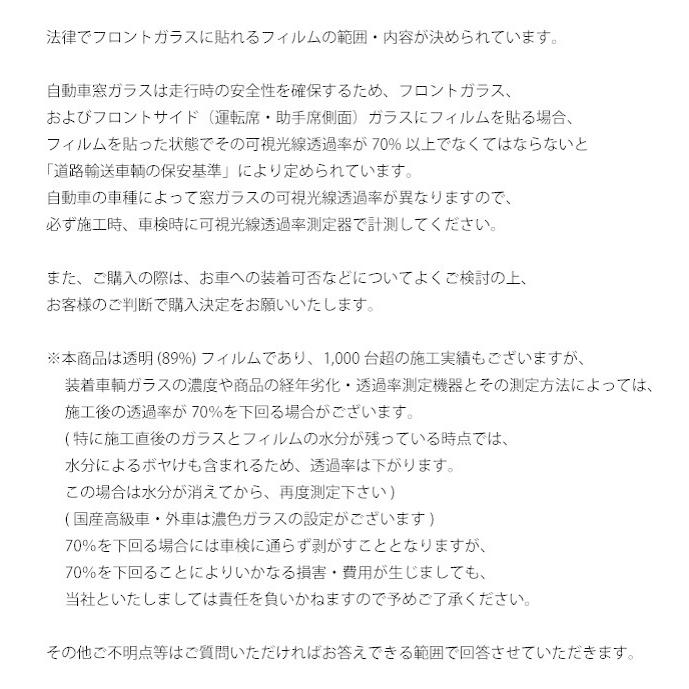 法律でフロントガラスに貼れるフィルムの範囲・内容が決められています。

自動車窓ガラスは走行時の安全性を確保するため、フロントガラス、
およびフロントサイド（運転席・助手席側面）ガラスにフィルムを貼る場合、
フィルムを貼った状態でその可視光線透過率が 70% 以上でなくてはならないと
「道路輸送車輌の保安基準」により定められています。
自動車の車種によって窓ガラスの可視光線透過率が異なりますので、
必ず施工時、車検時に可視光線透過率測定器で計測してください。

また、ご購入の際は、お車への装着可否などについてよくご検討の上、
お客様のご判断で購入決定をお願いいたします。

※本商品は透明 (89%) フィルムであり、1,000 台超の施工実績もございますが、
装着車輌ガラスの濃度や商品の経年劣化・透過率測定機器とその測定方法によっては、
施工後の透過率が 70%を下回る場合がございます。
( 特に施工直後のガラスとフィルムの水分が残っている時点では、
水分によるボヤけも含まれるため、透過率は下がります。
この場合は水分が消えてから、再度測定下さい )
( 国産高級車・外車は濃色ガラスの設定がございます )
70%を下回る場合には車検に通らず剥がすこととなりますが、
70%を下回ることによりいかなる損害・費用が生じましても、
当社といたしましては責任を負いかねますので予めご了承ください。

その他ご不明点等はご質問いただければお答えできる範囲で回答させていただきます。